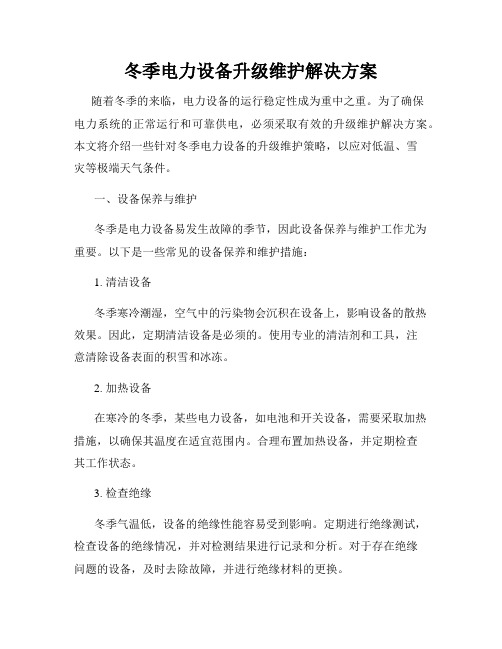 冬季电力设备升级维护解决方案

随着冬季的来临，电力设备的运行稳定性成为重中之重。为了确保电力系统的正常运行和可靠供电，必须采取有效的升级维护解决方案。本文将介绍一些针对冬季电力设备的升级维护策略，以应对低温、雪灾等极端天气条件。

一、设备保养与维护

冬季是电力设备易发生故障的季节，因此设备保养与维护工作尤为重要。以下是一些常见的设备保养和维护措施：

1. 清洁设备

冬季寒冷潮湿，空气中的污染物会沉积在设备上，影响设备的散热效果。因此，定期清洁设备是必须的。使用专业的清洁剂和工具，注意清除设备表面的积雪和冰冻。

2. 加热设备

在寒冷的冬季，某些电力设备，如电池和开关设备，需要采取加热措施，以确保其温度在适宜范围内。合理布置加热设备，并定期检查其工作状态。

3. 检查绝缘

冬季气温低，设备的绝缘性能容易受到影响。定期进行绝缘测试，检查设备的绝缘情况，并对检测结果进行记录和分析。对于存在绝缘问题的设备，及时去除故障，并进行绝缘材料的更换。